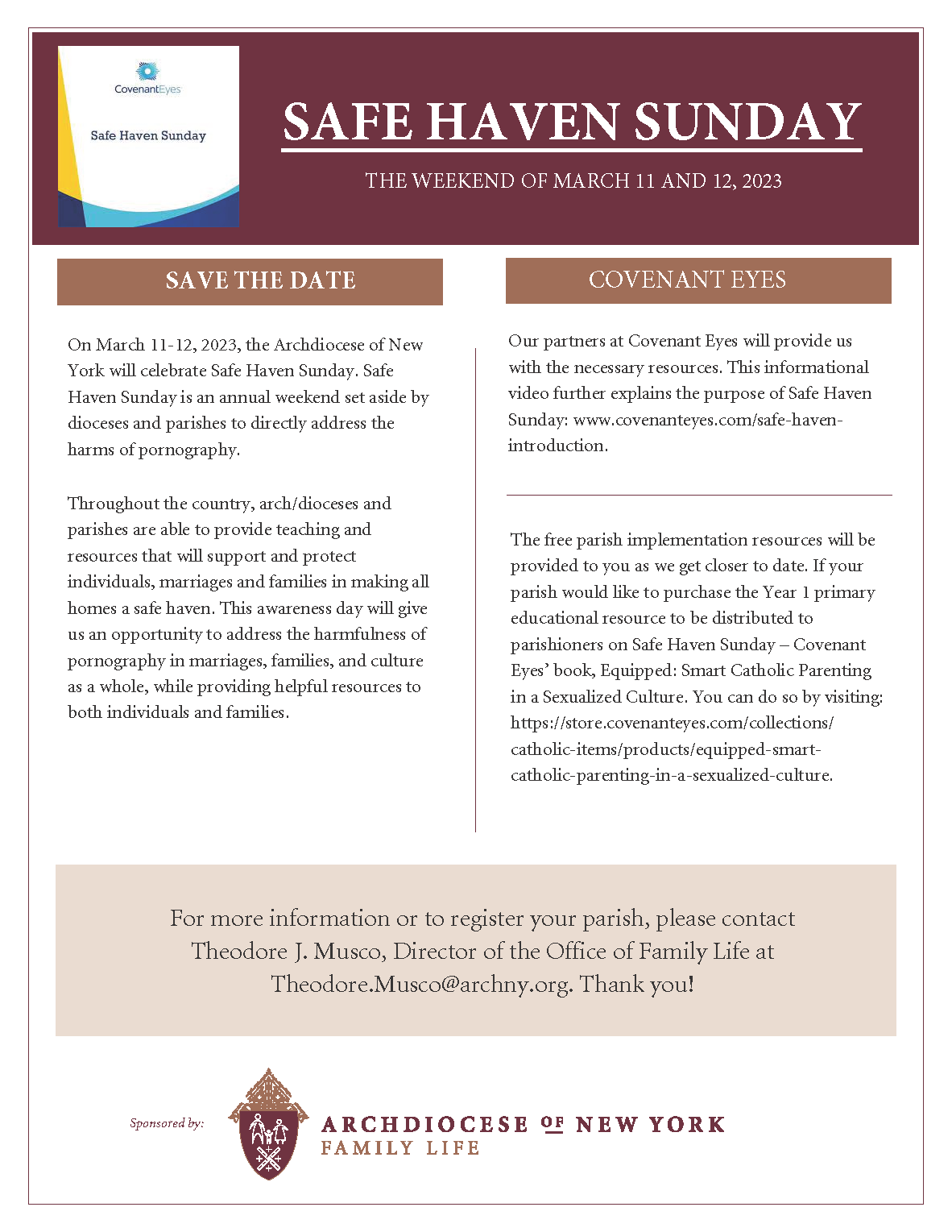 CovenantEyes

Safe Haven Sunday

SAFE HAVEN SUNDAY

THE WEEKEND OF MARCH 11 AND 12, 2023

SAVE THE DATE

On March 11-12, 2023, the Archdiocese of New York will celebrate Safe Haven Sunday. Safe Haven Sunday is an annual weekend set aside by dioceses and parishes to directly address the harms of pornography.

Throughout the country, arch/dioceses and parishes are able to provide teaching and resources that will support and protect individuals, marriages and families in making all homes a safe haven. This awareness day will give us an opportunity to address the harmfulness of pornography in marriages, families, and culture as a whole, while providing helpful resources to both individuals and families.

COVENANT EYES

Our partners at Covenant Eyes will provide us with the necessary resources. This informational video further explains the purpose of Safe Haven Sunday: www.covenanteyes.com/safe-haven-introduction.

The free parish implementation resources will be provided to you as we get closer to date. If your parish would like to purchase the Year 1 primary educational resource to be distributed to parishioners on Safe Haven Sunday – Covenant Eyes' book, Equipped: Smart Catholic Parenting in a Sexualized Culture. You can do so by visiting: https://store.covenanteyes.com/collections/catholic-items/products/equipped-smart-catholic-parenting-in-a-sexualized-culture.

For more information or to register your parish, please contact Theodore J. Musco, Director of the Office of Family Life at Theodore.Musco@archny.org. Thank you!

Sponsored by:

ARCHDIOCESE OF NEW YORK
FAMILY LIFE